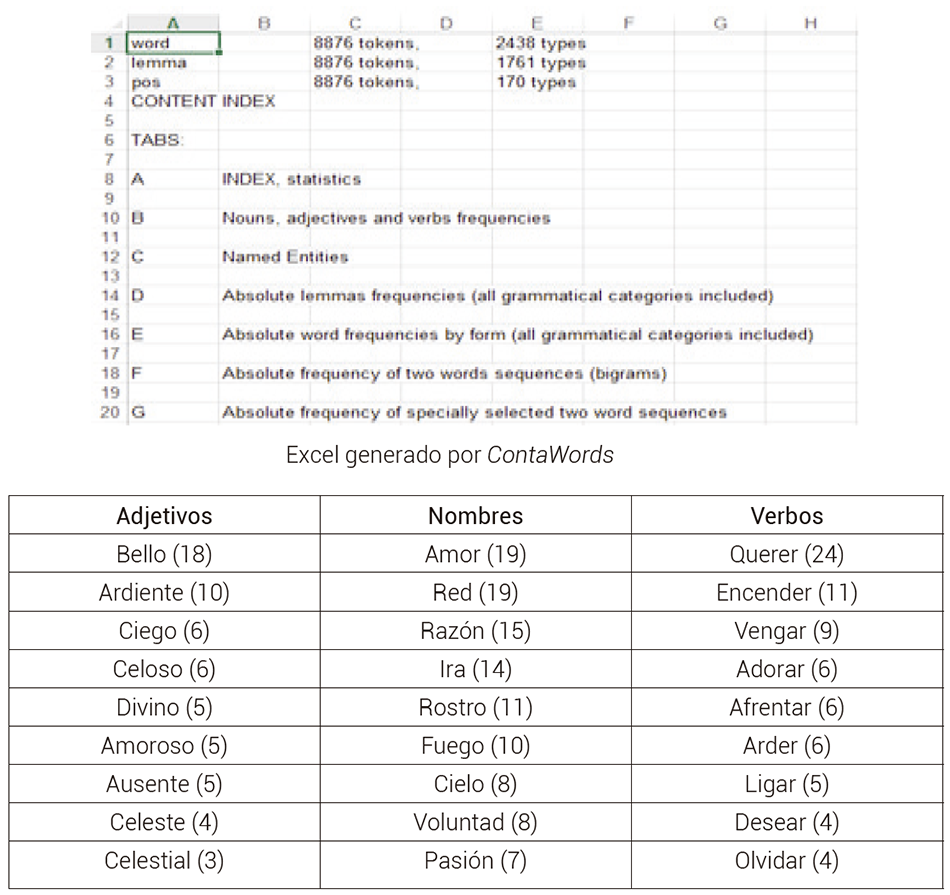 | | A | B | C | D | E | F | G | H |
|---|---|---|---|---|---|---|---|---|
| 1 | word | | 8876 tokens, | | 2438 types | | | |
| 2 | lemma | | 8876 tokens, | | 1761 types | | | |
| 3 | pos | | 8876 tokens, | | 170 types | | | |
| 4 | CONTENT INDEX | | | | | | | |
| 5 | | | | | | | | |
| 6 | TABS: | | | | | | | |
| 7 | | | | | | | | |
| 8 | A | INDEX, statistics | | | | | | |
| 9 | | | | | | | | |
| 10 | B | Nouns, adjectives and verbs frequencies | | | | | | |
| 11 | | | | | | | | |
| 12 | C | Named Entities | | | | | | |
| 13 | | | | | | | | |
| 14 | D | Absolute lemmas frequencies (all grammatical categories included) | | | | | | |
| 15 | | | | | | | | |
| 16 | E | Absolute word frequencies by form (all grammatical categories included) | | | | | | |
| 17 | | | | | | | | |
| 18 | F | Absolute frequency of two words sequences (bigrams) | | | | | | |
| 19 | | | | | | | | |
| 20 | G | Absolute frequency of specially selected two word sequences | | | | | | |

Excel generado por ContaWords

| Adjetivos | Nombres | Verbos |
|---|---|---|
| Bello (18) | Amor (19) | Querer (24) |
| Ardiente (10) | Red (19) | Encender (11) |
| Ciego (6) | Razón (15) | Vengar (9) |
| Celoso (6) | Ira (14) | Adorar (6) |
| Divino (5) | Rostro (11) | Afrentar (6) |
| Amoroso (5) | Fuego (10) | Arder (6) |
| Ausente (5) | Cielo (8) | Ligar (5) |
| Celeste (4) | Voluntad (8) | Desear (4) |
| Celestial (3) | Pasión (7) | Olvidar (4) |